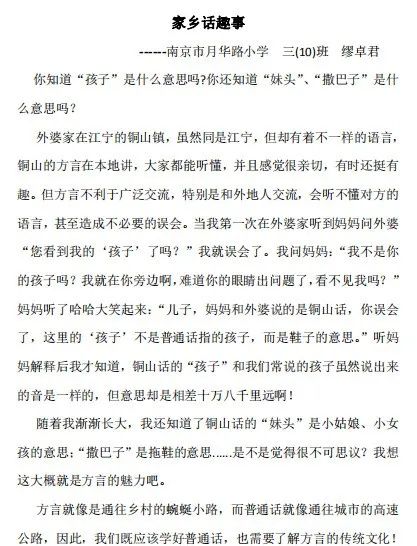 家乡话趣事

------南京市月华路小学　三(10)班　缪卓君

你知道“孩子”是什么意思吗?你还知道“妹头”、“撒巴子”是什么意思吗？

外婆家在江宁的铜山镇，虽然同是江宁，但却有着不一样的语言，铜山的方言在本地讲，大家都能听懂，并且感觉很亲切，有时还挺有趣。但方言不利于广泛交流，特别是和外地人交流，会听不懂对方的语言，甚至造成不必要的误会。当我第一次在外婆家听到妈妈问外婆“您看到我的‘孩子’了吗？”我就误会了。我问妈妈：“我不是你的孩子吗？我就在你旁边啊，难道你的眼睛出问题了，看不见我吗？”妈妈听了哈哈大笑起来：“儿子，妈妈和外婆说的是铜山话，你误会了，这里的‘孩子’不是普通话指的孩子，而是鞋子的意思。”听妈妈解释后我才知道，铜山话的“孩子”和我们常说的孩子虽然说出来的音是一样的，但意思却是相差十万八千里远啊！

随着我渐渐长大，我还知道了铜山话的“妹头”是小姑娘、小女孩的意思；“撒巴子”是拖鞋的意思……是不是觉得很不可思议？我想这大概就是方言的魅力吧。

方言就像是通往乡村的蜿蜒小路，而普通话就像通往城市的高速公路，因此，我们既应该学好普通话，也需要了解方言的传统文化！